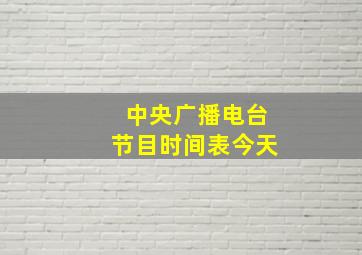 中央广播电台
节目时间表今天